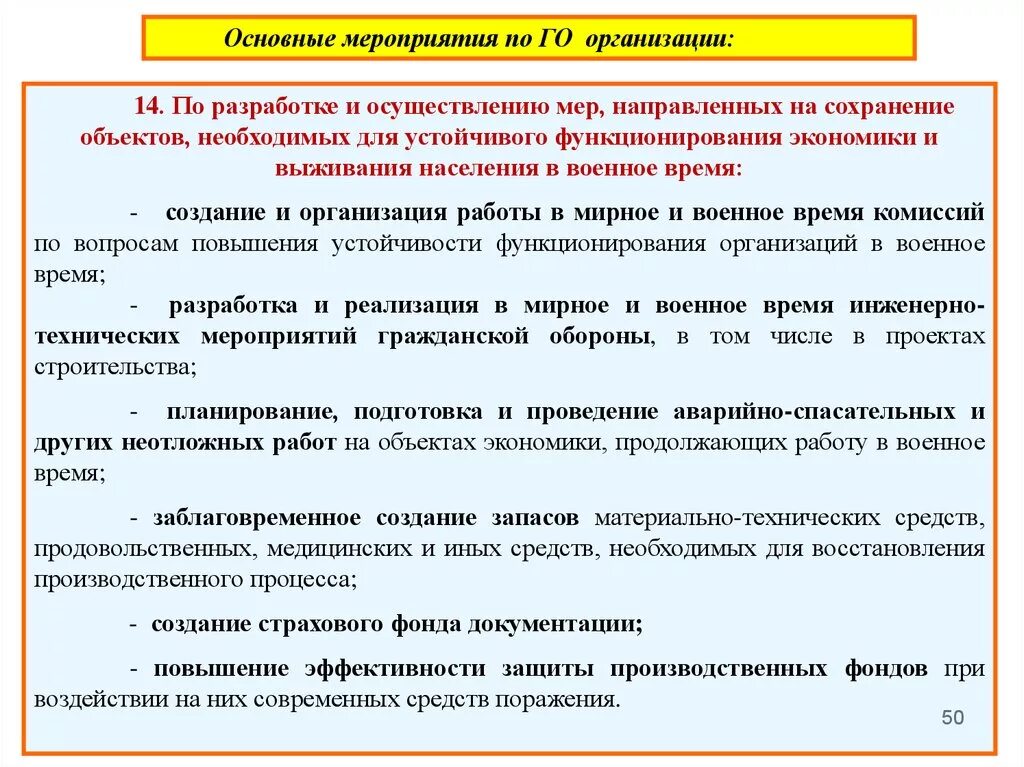 Основные мероприятия по ГО организации:

14. По разработке и осуществлению мер, направленных на сохранение объектов, необходимых для устойчивого функционирования экономики и выживания населения в военное время:

- создание и организация работы в мирное и военное время комиссий по вопросам повышения устойчивости функционирования организаций в военное время;

- разработка и реализация в мирное и военное время инженерно-технических мероприятий гражданской обороны, в том числе в проектах строительства;

- планирование, подготовка и проведение аварийно-спасательных и других неотложных работ на объектах экономики, продолжающих работу в военное время;

- заблаговременное создание запасов материально-технических средств, продовольственных, медицинских и иных средств, необходимых для восстановления производственного процесса;

- создание страхового фонда документации;

- повышение эффективности защиты производственных фондов при воздействии на них современных средств поражения.

50